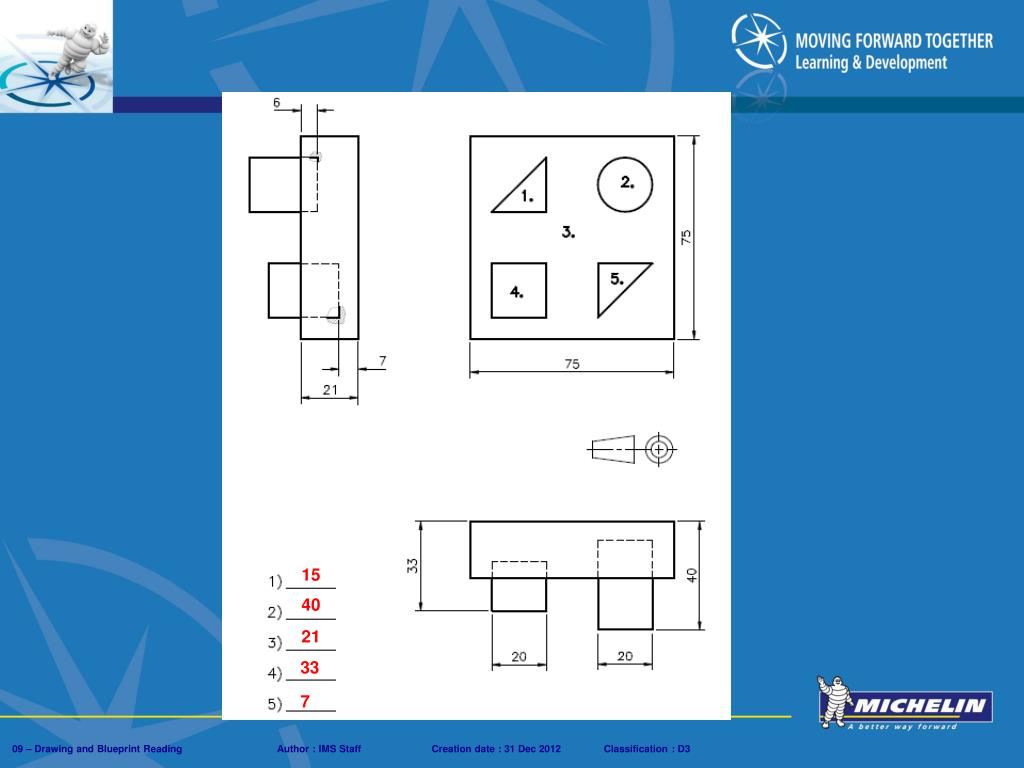 MOVING FORWARD TOGETHER
Learning & Development

6

7

21

1.

2.

3.

4.

5.

75

75

33

40

20

20

1) 15
2) 40
3) 21
4) 33
5) 7

MICHELIN
A better way forward

09 – Drawing and Blueprint Reading Author : IMS Staff Creation date : 31 Dec 2012 Classification : D3